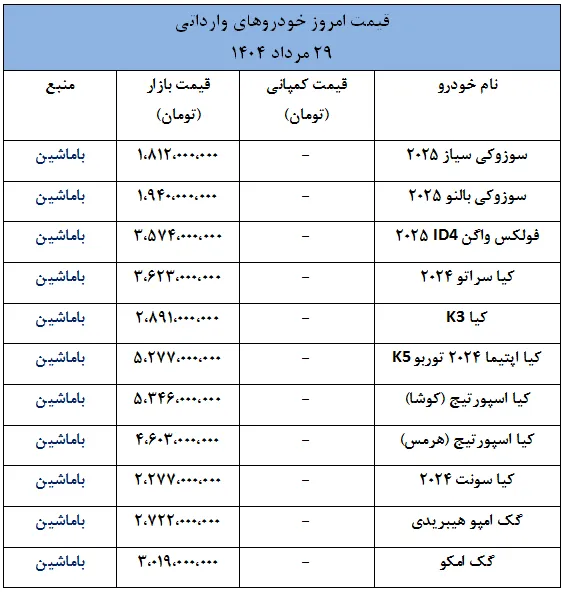 قیمت امروز خودروهای وارداتی
۲۹ مرداد ۱۴۰۴

| نام خودرو | قیمت کمپانی (تومان) | قیمت بازار (تومان) | منبع |
|---|---|---|---|
| سوزوکی سیاز ۲۰۲۵ | – | ۱،۸۱۲،۰۰۰،۰۰۰ | باماشین |
| سوزوکی بالنو ۲۰۲۵ | – | ۱،۹۴۰،۰۰۰،۰۰۰ | باماشین |
| فولکس واگن ID4 ۲۰۲۵ | – | ۳،۵۷۴،۰۰۰،۰۰۰ | باماشین |
| کیا سراتو ۲۰۲۴ | – | ۳،۶۲۳،۰۰۰،۰۰۰ | باماشین |
| کیا K3 | – | ۲،۸۹۱،۰۰۰،۰۰۰ | باماشین |
| کیا اپتیما ۲۰۲۴ توربو K5 | – | ۵،۲۷۷،۰۰۰،۰۰۰ | باماشین |
| کیا اسپورتیج (کوشا) | – | ۵،۳۴۶،۰۰۰،۰۰۰ | باماشین |
| کیا اسپورتیج (هرمس) | – | ۴،۶۰۳،۰۰۰،۰۰۰ | باماشین |
| کیا سونت ۲۰۲۴ | – | ۲،۲۷۷،۰۰۰،۰۰۰ | باماشین |
| گک امپو هیبریدی | – | ۲،۷۲۲،۰۰۰،۰۰۰ | باماشین |
| گک امکو | – | ۳،۰۱۹،۰۰۰،۰۰۰ | باماشین |